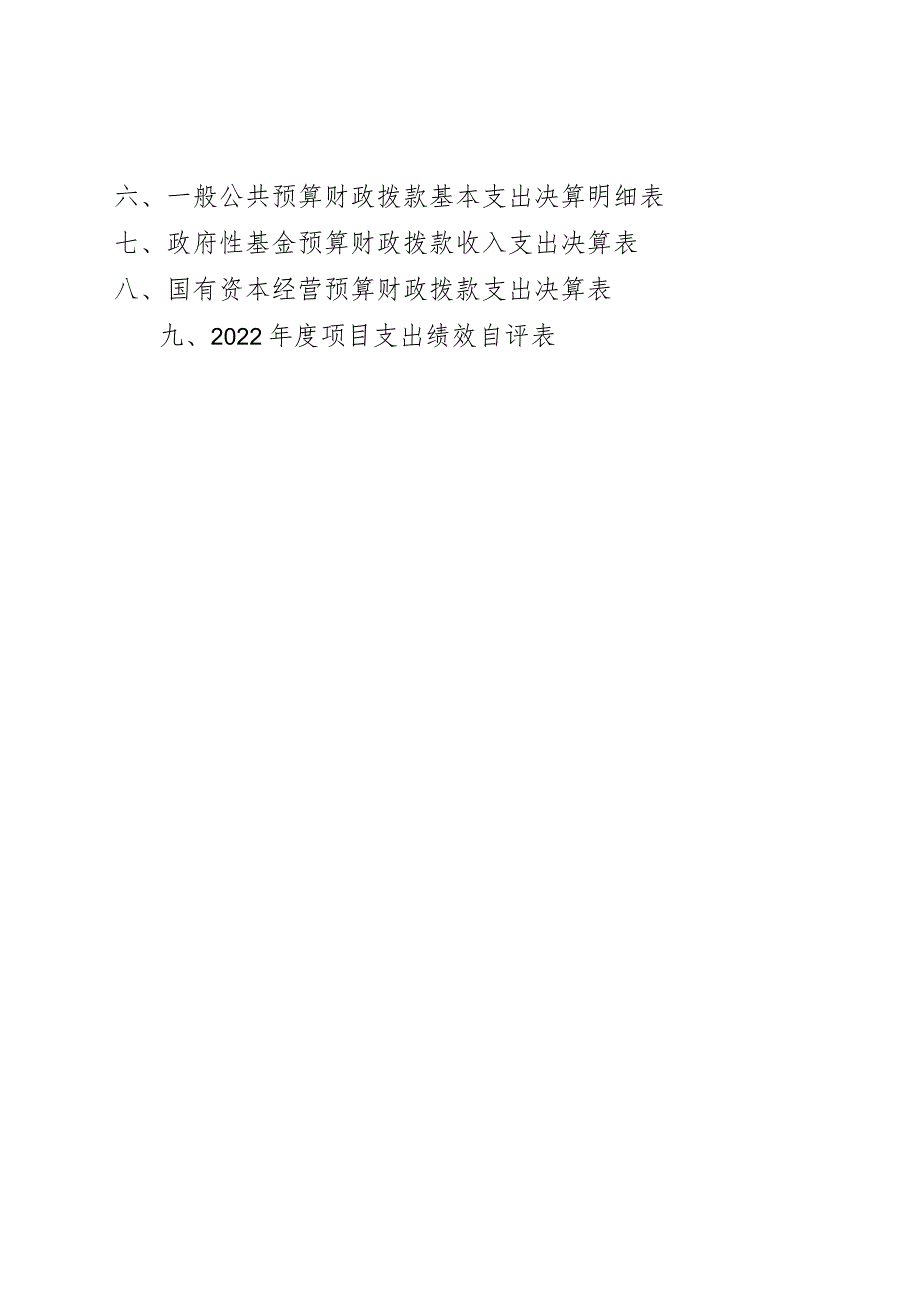 六、一般公共预算财政拨款基本支出决算明细表
七、政府性基金预算财政拨款收入支出决算表
八、国有资本经营预算财政拨款支出决算表
九、2022年度项目支出绩效自评表